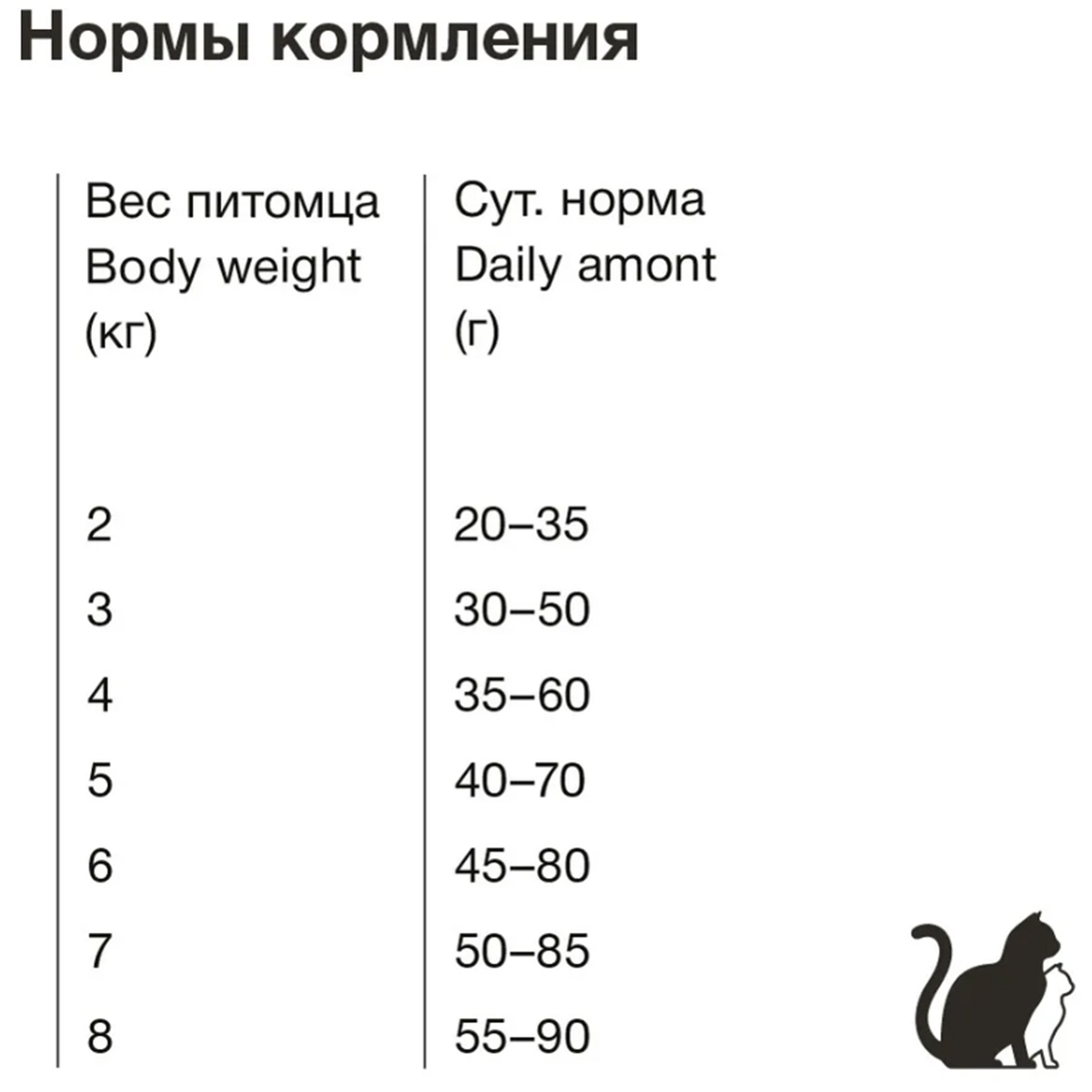 Нормы кормления

| Вес питомца Body weight (кг) | Сут. норма Daily amont (г) |
|---|---|
| 2 | 20–35 |
| 3 | 30–50 |
| 4 | 35–60 |
| 5 | 40–70 |
| 6 | 45–80 |
| 7 | 50–85 |
| 8 | 55–90 |